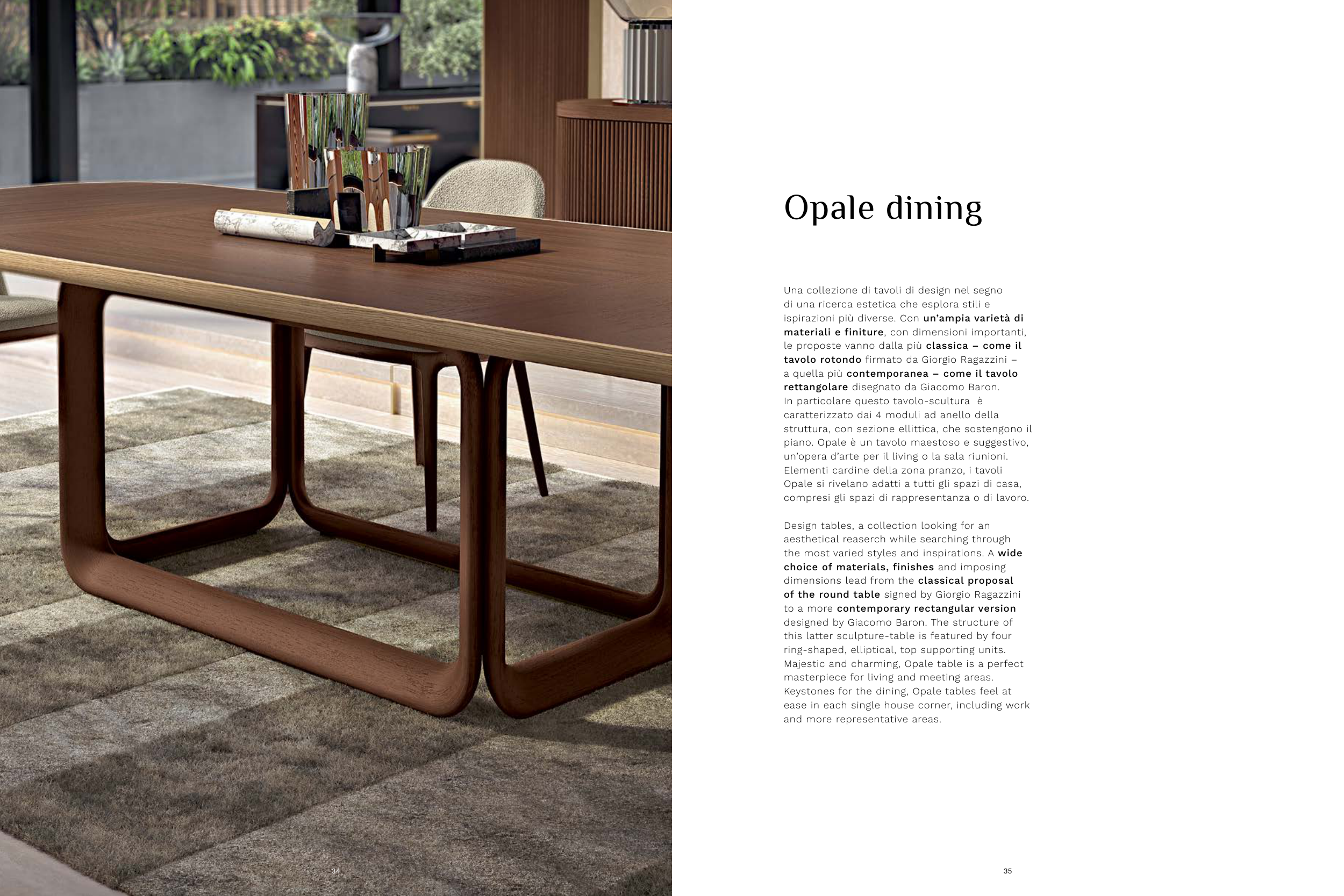 Opale dining

Una collezione di tavoli di design nel segno di una ricerca estetica che esplora stili e ispirazioni più diverse. Con un'ampia varietà di materiali e finiture, con dimensioni importanti, le proposte vanno dalla più classica – come il tavolo rotondo firmato da Giorgio Ragazzini – a quella più contemporanea – come il tavolo rettangolare disegnato da Giacomo Baron. In particolare questo tavolo-scultura è caratterizzato dai 4 moduli ad anello della struttura, con sezione ellittica, che sostengono il piano. Opale è un tavolo maestoso e suggestivo, un'opera d'arte per il living o la sala riunioni. Elementi cardine della zona pranzo, i tavoli Opale si rivelano adatti a tutti gli spazi di casa, compresi gli spazi di rappresentanza o di lavoro.

Design tables, a collection looking for an aesthetical reaserch while searching through the most varied styles and inspirations. A wide choice of materials, finishes and imposing dimensions lead from the classical proposal of the round table signed by Giorgio Ragazzini to a more contemporary rectangular version designed by Giacomo Baron. The structure of this latter sculpture-table is featured by four ring-shaped, elliptical, top supporting units. Majestic and charming, Opale table is a perfect masterpiece for living and meeting areas. Keystones for the dining, Opale tables feel at ease in each single house corner, including work and more representative areas.

34

35